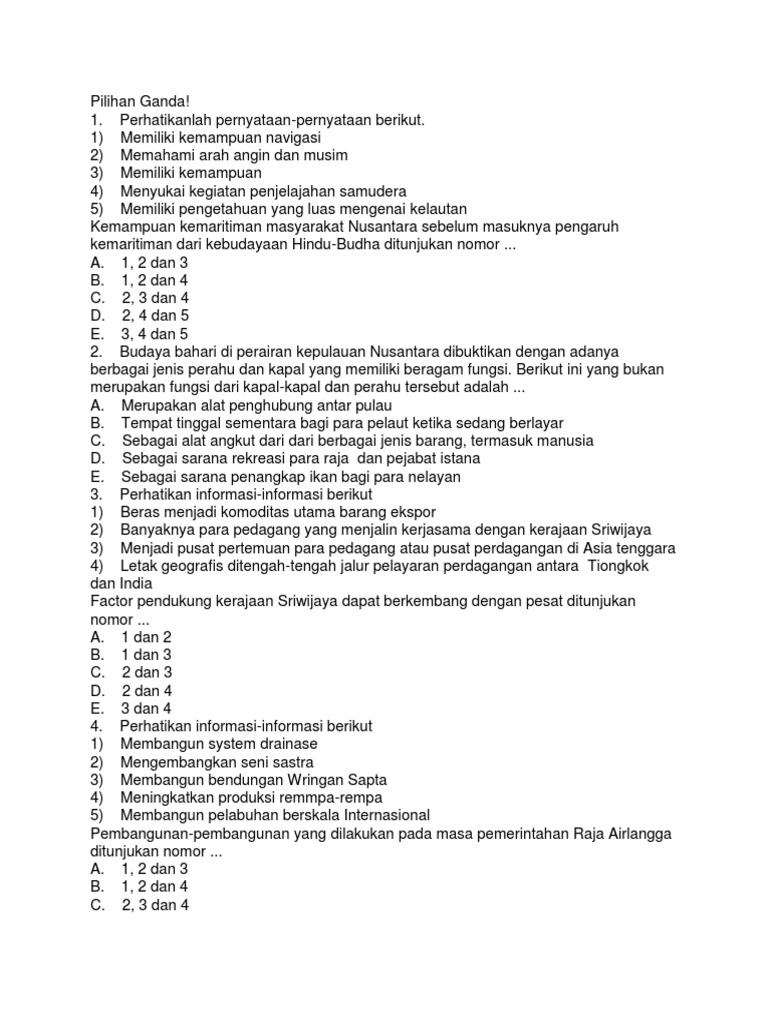 Pilihan Ganda!
1. Perhatikanlah pernyataan-pernyataan berikut.
1) Memiliki kemampuan navigasi
2) Memahami arah angin dan musim
3) Memiliki kemampuan
4) Menyukai kegiatan penjelajahan samudera
5) Memiliki pengetahuan yang luas mengenai kelautan
Kemampuan kemaritiman masyarakat Nusantara sebelum masuknya pengaruh kemaritiman dari kebudayaan Hindu-Budha ditunjukan nomor ...
A. 1, 2 dan 3
B. 1, 2 dan 4
C. 2, 3 dan 4
D. 2, 4 dan 5
E. 3, 4 dan 5
2. Budaya bahari di perairan kepulauan Nusantara dibuktikan dengan adanya berbagai jenis perahu dan kapal yang memiliki beragam fungsi. Berikut ini yang bukan merupakan fungsi dari kapal-kapal dan perahu tersebut adalah ...
A. Merupakan alat penghubung antar pulau
B. Tempat tinggal sementara bagi para pelaut ketika sedang berlayar
C. Sebagai alat angkut dari dari berbagai jenis barang, termasuk manusia
D. Sebagai sarana rekreasi para raja dan pejabat istana
E. Sebagai sarana penangkap ikan bagi para nelayan
3. Perhatikan informasi-informasi berikut
1) Beras menjadi komoditas utama barang ekspor
2) Banyaknya para pedagang yang menjalin kerjasama dengan kerajaan Sriwijaya
3) Menjadi pusat pertemuan para pedagang atau pusat perdagangan di Asia tenggara
4) Letak geografis ditengah-tengah jalur pelayaran perdagangan antara Tiongkok dan India
Factor pendukung kerajaan Sriwijaya dapat berkembang dengan pesat ditunjukan nomor ...
A. 1 dan 2
B. 1 dan 3
C. 2 dan 3
D. 2 dan 4
E. 3 dan 4
4. Perhatikan informasi-informasi berikut
1) Membangun system drainase
2) Mengembangkan seni sastra
3) Membangun bendungan Wringan Sapta
4) Meningkatkan produksi remmpa-rempa
5) Membangun pelabuhan berskala Internasional
Pembangunan-pembangunan yang dilakukan pada masa pemerintahan Raja Airlangga ditunjukan nomor ...
A. 1, 2 dan 3
B. 1, 2 dan 4
C. 2, 3 dan 4